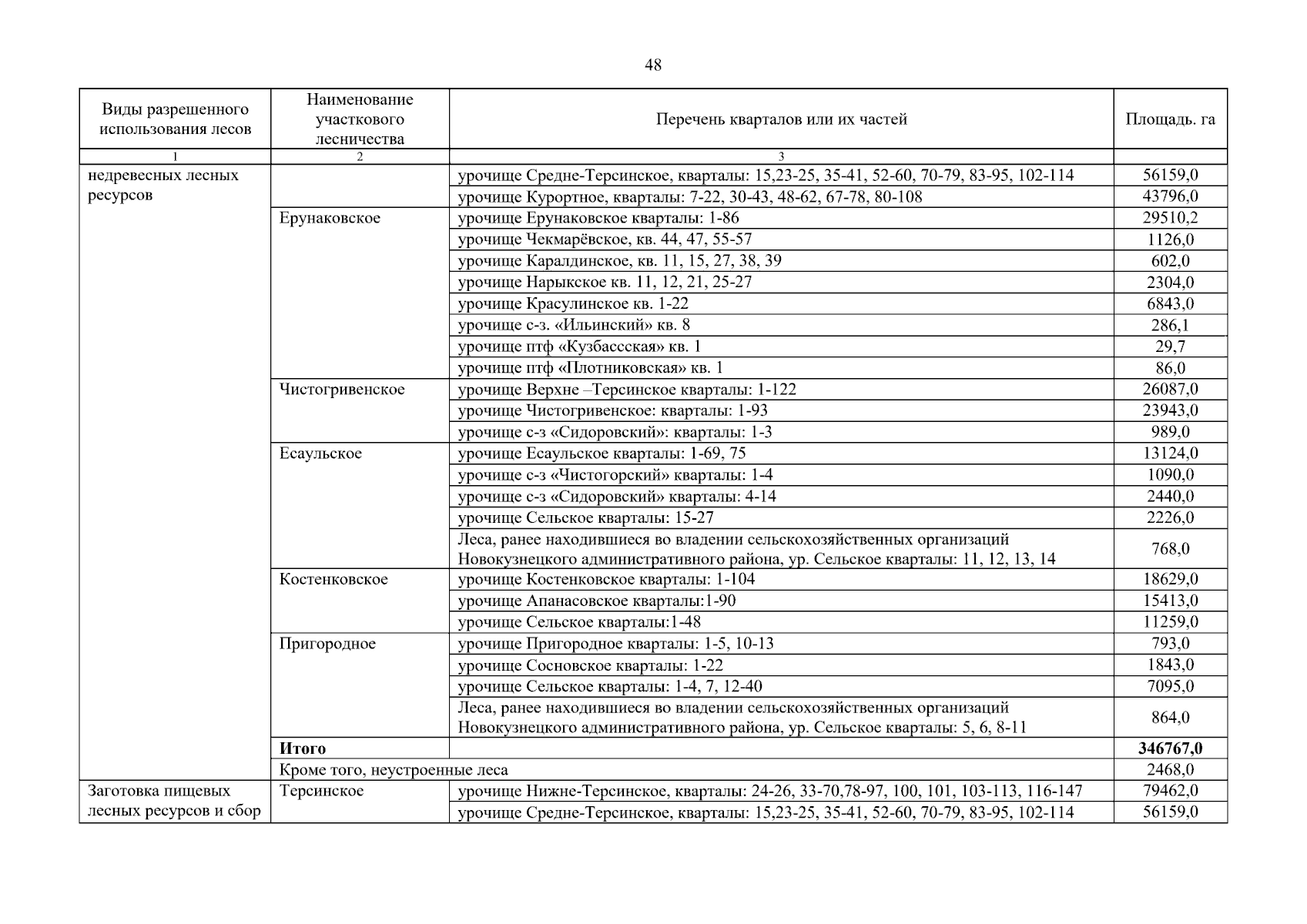 48

| Виды разрешенного использования лесов | Наименование участкового лесничества | Перечень кварталов или их частей | Площадь. га |
|---|---|---|---|
| 1 | 2 | 3 | |
| недревесных лесных ресурсов | | урочище Средне-Терсинское, кварталы: 15,23-25, 35-41, 52-60, 70-79, 83-95, 102-114 | 56159,0 |
| | | урочище Курортное, кварталы: 7-22, 30-43, 48-62, 67-78, 80-108 | 43796,0 |
| | Ерунаковское | урочище Ерунаковское кварталы: 1-86 | 29510,2 |
| | | урочище Чекмарёвское, кв. 44, 47, 55-57 | 1126,0 |
| | | урочище Каралдинское, кв. 11, 15, 27, 38, 39 | 602,0 |
| | | урочище Нарыкское кв. 11, 12, 21, 25-27 | 2304,0 |
| | | урочище Красулинское кв. 1-22 | 6843,0 |
| | | урочище с-з. «Ильинский» кв. 8 | 286,1 |
| | | урочище птф «Кузбассская» кв. 1 | 29,7 |
| | | урочище птф «Плотниковская» кв. 1 | 86,0 |
| | Чистогривенское | урочище Верхне –Терсинское кварталы: 1-122 | 26087,0 |
| | | урочище Чистогривенское: кварталы: 1-93 | 23943,0 |
| | | урочище с-з «Сидоровский»: кварталы: 1-3 | 989,0 |
| | Есаульское | урочище Есаульское кварталы: 1-69, 75 | 13124,0 |
| | | урочище с-з «Чистогорский» кварталы: 1-4 | 1090,0 |
| | | урочище с-з «Сидоровский» кварталы: 4-14 | 2440,0 |
| | | урочище Сельское кварталы: 15-27 | 2226,0 |
| | | Леса, ранее находившиеся во владении сельскохозяйственных организаций Новокузнецкого административного района, ур. Сельское кварталы: 11, 12, 13, 14 | 768,0 |
| | Костенковское | урочище Костенковское кварталы: 1-104 | 18629,0 |
| | | урочище Апанасовское кварталы:1-90 | 15413,0 |
| | | урочище Сельское кварталы:1-48 | 11259,0 |
| | Пригородное | урочище Пригородное кварталы: 1-5, 10-13 | 793,0 |
| | | урочище Сосновское кварталы: 1-22 | 1843,0 |
| | | урочище Сельское кварталы: 1-4, 7, 12-40 | 7095,0 |
| | | Леса, ранее находившиеся во владении сельскохозяйственных организаций Новокузнецкого административного района, ур. Сельское кварталы: 5, 6, 8-11 | 864,0 |
| | **Итого** | | **346767,0** |
| | Кроме того, неустроенные леса | | 2468,0 |
| Заготовка пищевых лесных ресурсов и сбор | Терсинское | урочище Нижне-Терсинское, кварталы: 24-26, 33-70,78-97, 100, 101, 103-113, 116-147 | 79462,0 |
| | | урочище Средне-Терсинское, кварталы: 15,23-25, 35-41, 52-60, 70-79, 83-95, 102-114 | 56159,0 |